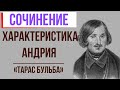 СОЧИНЕНИЕ

ХАРАКТЕРИСТИКА АНДРИЯ

«ТАРАС БУЛЬБА»